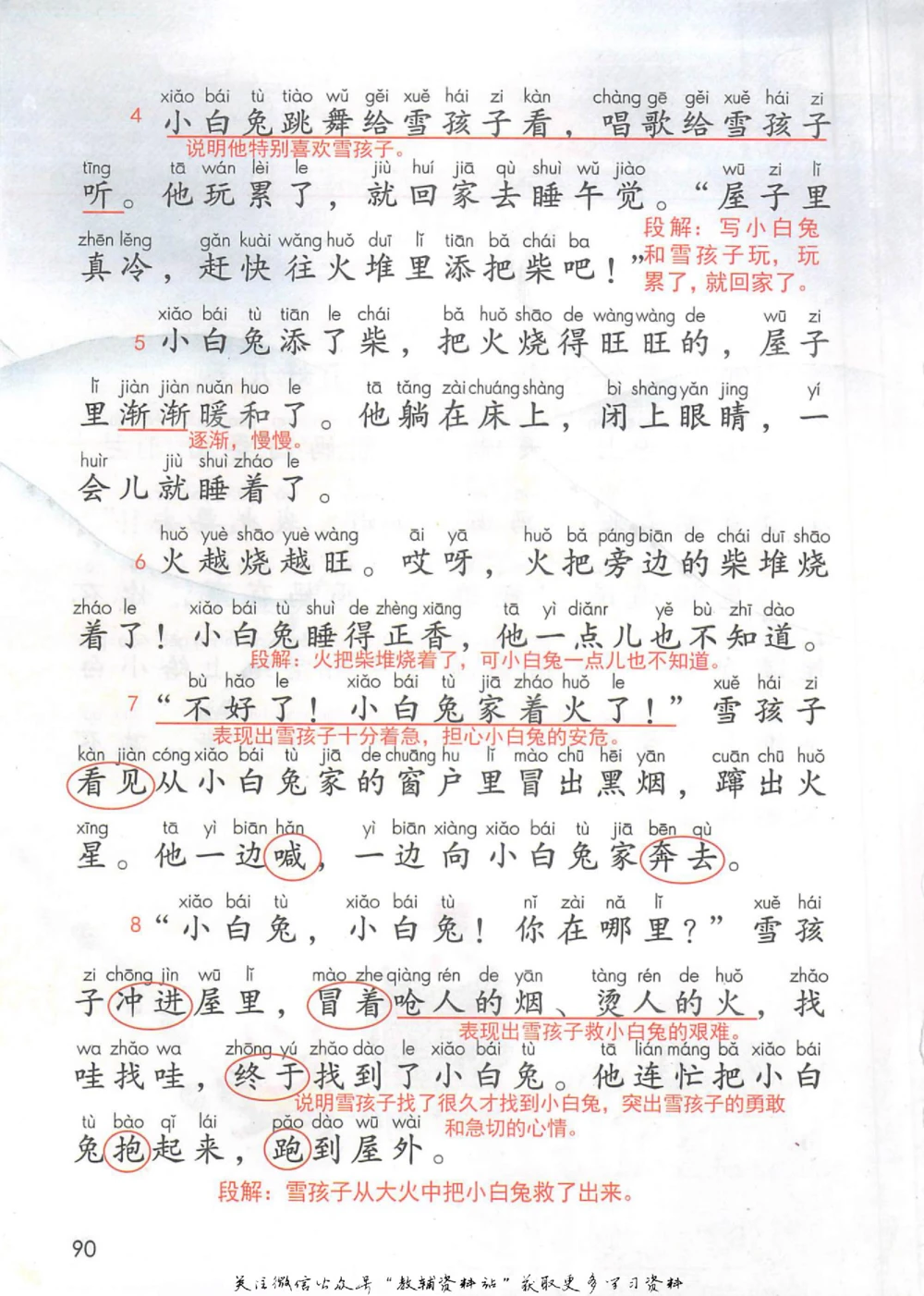 xiǎo bái tù tiào wǔ gěi xuě hái zi kàn chàng gē gěi xuě hái zi
4 小白兔跳舞给雪孩子看，唱歌给雪孩子
说明他特别喜欢雪孩子。
tīng tā wán lèi le jiù huí jiā qù shuì wǔ jiào wū zi lǐ
听。他玩累了，就回家去睡午觉。“屋子里
zhēn lěng gǎn kuài wǎng huǒ duī lǐ tiān bǎ chái ba
真冷，赶快往火堆里添把柴吧！”
段解：写小白兔和雪孩子玩，玩累了，就回家了。

xiǎo bái tù tiān le chái bǎ huǒ shāo de wàng wàng de wū zi
5 小白兔添了柴，把火烧得旺旺的，屋子
lǐ jiàn jiàn nuǎn huo le tā tǎng zài chuáng shàng bì shàng yǎn jing yí
里渐渐暖和了。他躺在床上，闭上眼睛，一
逐渐，慢慢。
huìr jiù shuì zháo le
会儿就睡着了。

huǒ yuè shāo yuè wàng āi yā huǒ bǎ páng biān de chái duī shāo
6 火越烧越旺。哎呀，火把旁边的柴堆烧
zháo le xiǎo bái tù shuì de zhèng xiāng tā yì diǎnr yě bù zhī dào
着了！小白兔睡得正香，他一点儿也不知道。
段解：火把柴堆烧着了，可小白兔一点儿也不知道。

bù hǎo le xiǎo bái tù jiā zháo huǒ le xuě hái zi
7 “不好了！小白兔家着火了！”雪孩子
表现出雪孩子十分着急，担心小白兔的安危。
kàn jiàn cóng xiǎo bái tù jiā de chuāng hu lǐ mào chū hēi yān cuān chū huǒ
看见从小白兔家的窗户里冒出黑烟，蹿出火
xīng tā yì biān hǎn yì biān xiàng xiǎo bái tù jiā bēn qù
星。他一边喊，一边向小白兔家奔去。

xiǎo bái tù xiǎo bái tù nǐ zài nǎ lǐ xuě hái
8 “小白兔，小白兔！你在哪里？”雪孩
zi chōng jìn wū lǐ mào zhe qiàng rén de yān tàng rén de huǒ zhǎo
子冲进屋里，冒着呛人的烟、烫人的火，找
表现出雪孩子救小白兔的艰难。
wa zhǎo wa zhōng yú zhǎo dào le xiǎo bái tù tā lián máng bǎ xiǎo bái
哇找哇，终于找到了小白兔。他连忙把小白
说明雪孩子找了很久才找到小白兔，突出雪孩子的勇敢和急切的心情。
tù bào qǐ lái pǎo dào wū wài
兔抱起来，跑到屋外。
段解：雪孩子从大火中把小白兔救了出来。

90

关注微信公众号“教辅资料站”获取更多学习资料